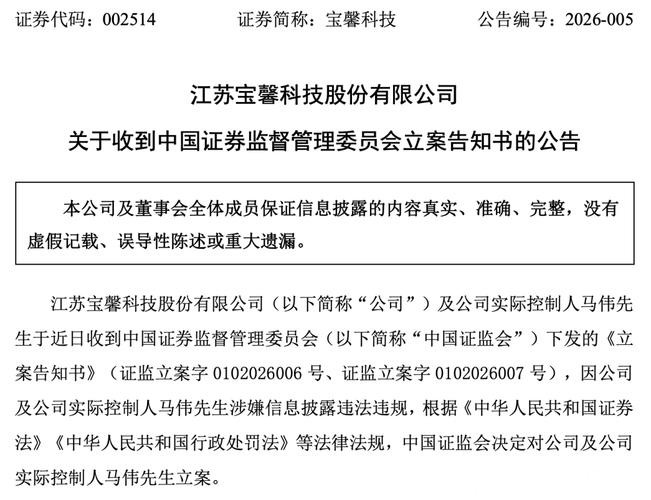 证券代码：002514　　证券简称：宝馨科技　　公告编号：2026-005

江苏宝馨科技股份有限公司

关于收到中国证券监督管理委员会立案告知书的公告

本公司及董事会全体成员保证信息披露的内容真实、准确、完整，没有虚假记载、误导性陈述或重大遗漏。

江苏宝馨科技股份有限公司（以下简称“公司”）及公司实际控制人马伟先生于近日收到中国证券监督管理委员会（以下简称“中国证监会”）下发的《立案告知书》（证监立案字 0102026006 号、证监立案字 0102026007 号），因公司及公司实际控制人马伟先生涉嫌信息披露违法违规，根据《中华人民共和国证券法》《中华人民共和国行政处罚法》等法律法规，中国证监会决定对公司及公司实际控制人马伟先生立案。